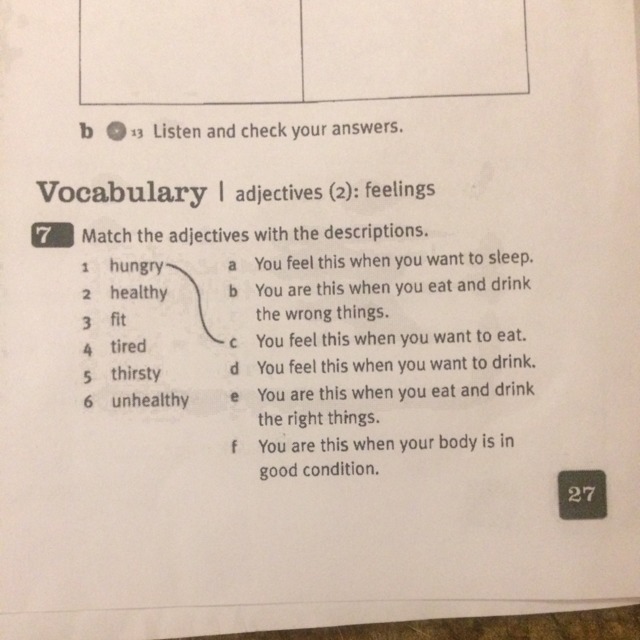 b 13 Listen and check your answers.

Vocabulary | adjectives (2): feelings

7 Match the adjectives with the descriptions.

1 hungry
2 healthy
3 fit
4 tired
5 thirsty
6 unhealthy

a You feel this when you want to sleep.
b You are this when you eat and drink the wrong things.
c You feel this when you want to eat.
d You feel this when you want to drink.
e You are this when you eat and drink the right things.
f You are this when your body is in good condition.

27